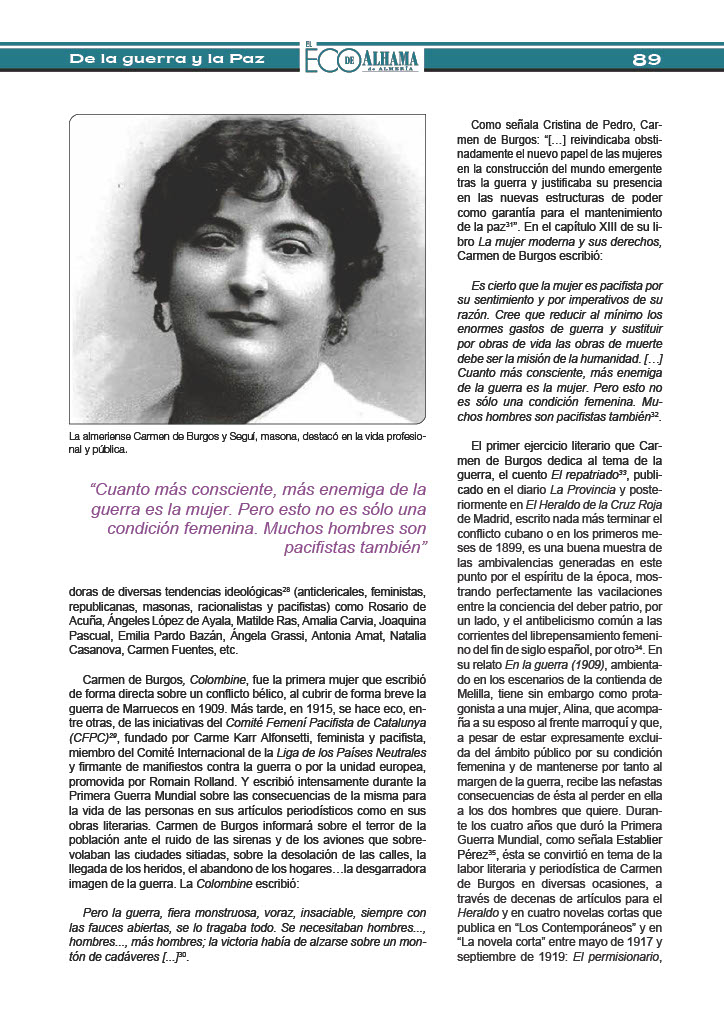 De la guerra y la Paz

EL ECO DE ALHAMA de ALMERÍA

89

La almeriense Carmen de Burgos y Seguí, masona, destacó en la vida profesional y pública.

"Cuanto más consciente, más enemiga de la guerra es la mujer. Pero esto no es sólo una condición femenina. Muchos hombres son pacifistas también"

doras de diversas tendencias ideológicas$^{28}$ (anticlericales, feministas, republicanas, masonas, racionalistas y pacifistas) como Rosario de Acuña, Ángeles López de Ayala, Matilde Ras, Amalia Carvia, Joaquina Pascual, Emilia Pardo Bazán, Ángela Grassi, Antonia Amat, Natalia Casanova, Carmen Fuentes, etc.

Carmen de Burgos, Colombine, fue la primera mujer que escribió de forma directa sobre un conflicto bélico, al cubrir de forma breve la guerra de Marruecos en 1909. Más tarde, en 1915, se hace eco, entre otras, de las iniciativas del Comité Femení Pacifista de Catalunya (CFPC)$^{29}$, fundado por Carme Karr Alfonsetti, feminista y pacifista, miembro del Comité Internacional de la Liga de los Países Neutrales y firmante de manifiestos contra la guerra o por la unidad europea, promovida por Romain Rolland. Y escribió intensamente durante la Primera Guerra Mundial sobre las consecuencias de la misma para la vida de las personas en sus artículos periodísticos como en sus obras literarias. Carmen de Burgos informará sobre el terror de la población ante el ruido de las sirenas y de los aviones que sobrevolaban las ciudades sitiadas, sobre la desolación de las calles, la llegada de los heridos, el abandono de los hogares…la desgarradora imagen de la guerra. La Colombine escribió:

Pero la guerra, fiera monstruosa, voraz, insaciable, siempre con las fauces abiertas, se lo tragaba todo. Se necesitaban hombres..., hombres..., más hombres; la victoria había de alzarse sobre un montón de cadáveres [...]$^{30}$.

Como señala Cristina de Pedro, Carmen de Burgos: "[…] reivindicaba obstinadamente el nuevo papel de las mujeres en la construcción del mundo emergente tras la guerra y justificaba su presencia en las nuevas estructuras de poder como garantía para el mantenimiento de la paz$^{31}$". En el capítulo XIII de su libro La mujer moderna y sus derechos, Carmen de Burgos escribió:

Es cierto que la mujer es pacifista por su sentimiento y por imperativos de su razón. Cree que reducir al mínimo los enormes gastos de guerra y sustituir por obras de vida las obras de muerte debe ser la misión de la humanidad. […] Cuanto más consciente, más enemiga de la guerra es la mujer. Pero esto no es sólo una condición femenina. Muchos hombres son pacifistas también$^{32}$.

El primer ejercicio literario que Carmen de Burgos dedica al tema de la guerra, el cuento El repatriado$^{33}$, publicado en el diario La Provincia y posteriormente en El Heraldo de la Cruz Roja de Madrid, escrito nada más terminar el conflicto cubano o en los primeros meses de 1899, es una buena muestra de las ambivalencias generadas en este punto por el espíritu de la época, mostrando perfectamente las vacilaciones entre la conciencia del deber patrio, por un lado, y el antibelicismo común a las corrientes del librepensamiento femenino del fin de siglo español, por otro$^{34}$. En su relato En la guerra (1909), ambientado en los escenarios de la contienda de Melilla, tiene sin embargo como protagonista a una mujer, Alina, que acompaña a su esposo al frente marroquí y que, a pesar de estar expresamente excluida del ámbito público por su condición femenina y de mantenerse por tanto al margen de la guerra, recibe las nefastas consecuencias de ésta al perder en ella a los dos hombres que quiere. Durante los cuatro años que duró la Primera Guerra Mundial, como señala Establier Pérez$^{35}$, ésta se convirtió en tema de la labor literaria y periodística de Carmen de Burgos en diversas ocasiones, a través de decenas de artículos para el Heraldo y en cuatro novelas cortas que publica en "Los Contemporáneos" y en "La novela corta" entre mayo de 1917 y septiembre de 1919: El permisionario,